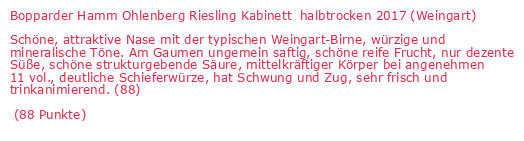 Bopparder Hamm Ohlenberg Riesling Kabinett halbtrocken 2017 (Weingart)

Schöne, attraktive Nase mit der typischen Weingart-Birne, würzige und mineralische Töne. Am Gaumen ungemein saftig, schöne reife Frucht, nur dezente Süße, schöne strukturgebende Säure, mittelkräftiger Körper bei angenehmen 11 vol., deutliche Schieferwürze, hat Schwung und Zug, sehr frisch und trinkanimierend. (88)

(88 Punkte)